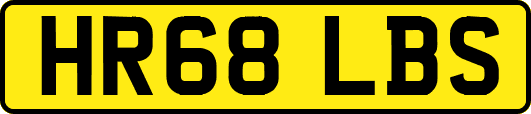 HR68 LBS